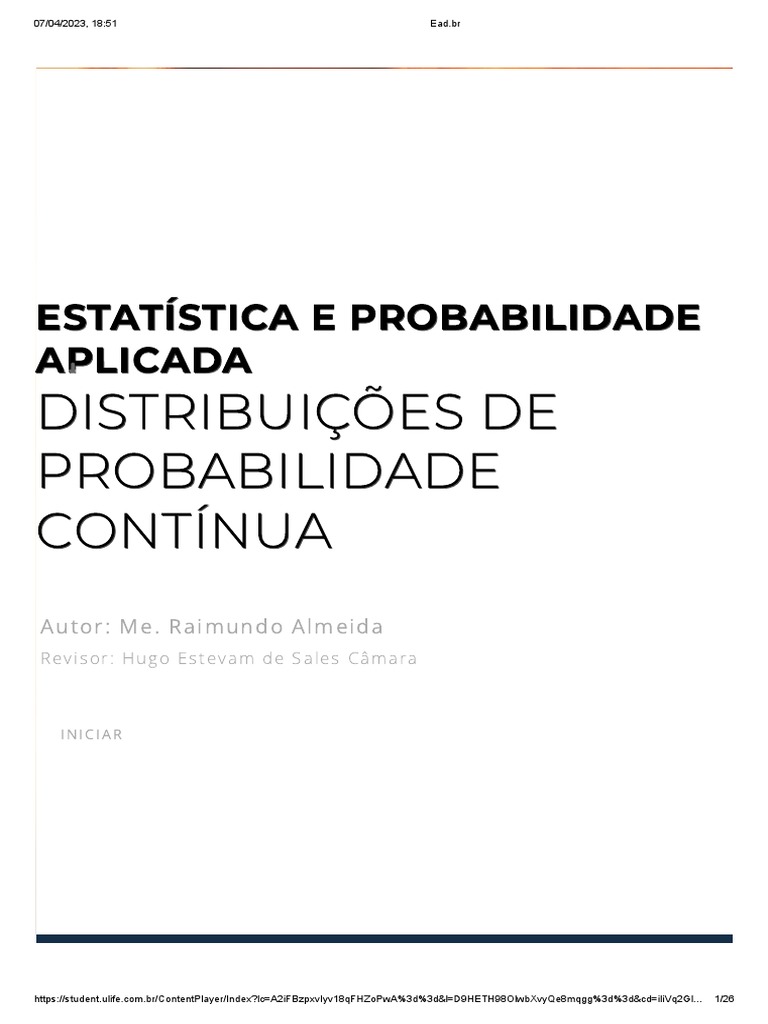 07/04/2023, 18:51 Ead.br

ESTATÍSTICA E PROBABILIDADE APLICADA

DISTRIBUIÇÕES DE PROBABILIDADE CONTÍNUA

Autor: Me. Raimundo Almeida

Revisor: Hugo Estevam de Sales Câmara

INICIAR

https://student.ulife.com.br/ContentPlayer/Index?lc=A2iFBzpxvIyv18qFHZoPwA%3d%3d&l=D9HETH98OlwbXvyQe8mqgg%3d%3d&cd=iliVq2Gl... 1/26